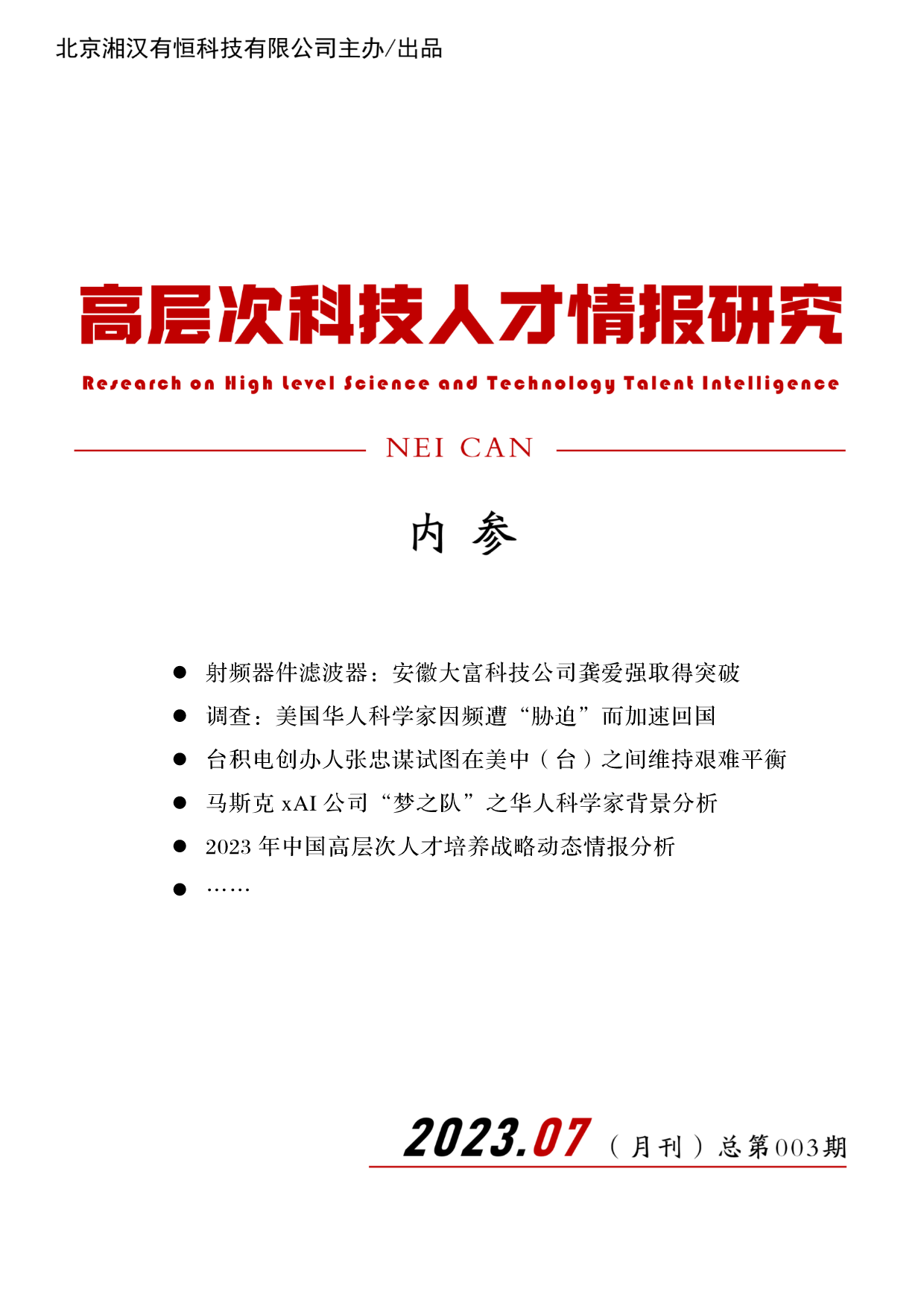 北京湘汉有恒科技有限公司主办/出品

高层次科技人才情报研究

Research on High Level Science and Technology Talent Intelligence

NEI CAN

内 参

● 射频器件滤波器：安徽大富科技公司龚爱强取得突破
● 调查：美国华人科学家因频遭“胁迫”而加速回国
● 台积电创办人张忠谋试图在美中（台）之间维持艰难平衡
● 马斯克 xAI 公司“梦之队”之华人科学家背景分析
● 2023 年中国高层次人才培养战略动态情报分析
● ……

2023.07（月刊）总第003期